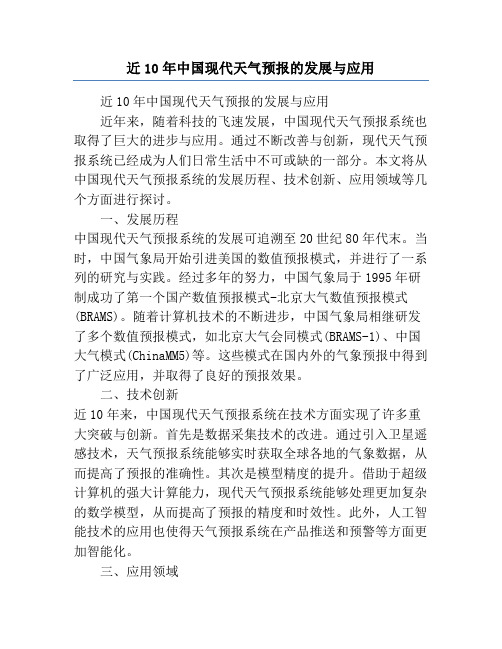 近10年中国现代天气预报的发展与应用

近10年中国现代天气预报的发展与应用

近年来，随着科技的飞速发展，中国现代天气预报系统也取得了巨大的进步与应用。通过不断改善与创新，现代天气预报系统已经成为人们日常生活中不可或缺的一部分。本文将从中国现代天气预报系统的发展历程、技术创新、应用领域等几个方面进行探讨。

一、发展历程

中国现代天气预报系统的发展可追溯至20世纪80年代末。当时，中国气象局开始引进美国的数值预报模式，并进行了一系列的研究与实践。经过多年的努力，中国气象局于1995年研制成功了第一个国产数值预报模式-北京大气数值预报模式(BRAMS)。随着计算机技术的不断进步，中国气象局相继研发了多个数值预报模式，如北京大气会同模式(BRAMS-1)、中国大气模式(ChinaMM5)等。这些模式在国内外的气象预报中得到了广泛应用，并取得了良好的预报效果。

二、技术创新

近10年来，中国现代天气预报系统在技术方面实现了许多重大突破与创新。首先是数据采集技术的改进。通过引入卫星遥感技术，天气预报系统能够实时获取全球各地的气象数据，从而提高了预报的准确性。其次是模型精度的提升。借助于超级计算机的强大计算能力，现代天气预报系统能够处理更加复杂的数学模型，从而提高了预报的精度和时效性。此外，人工智能技术的应用也使得天气预报系统在产品推送和预警等方面更加智能化。

三、应用领域